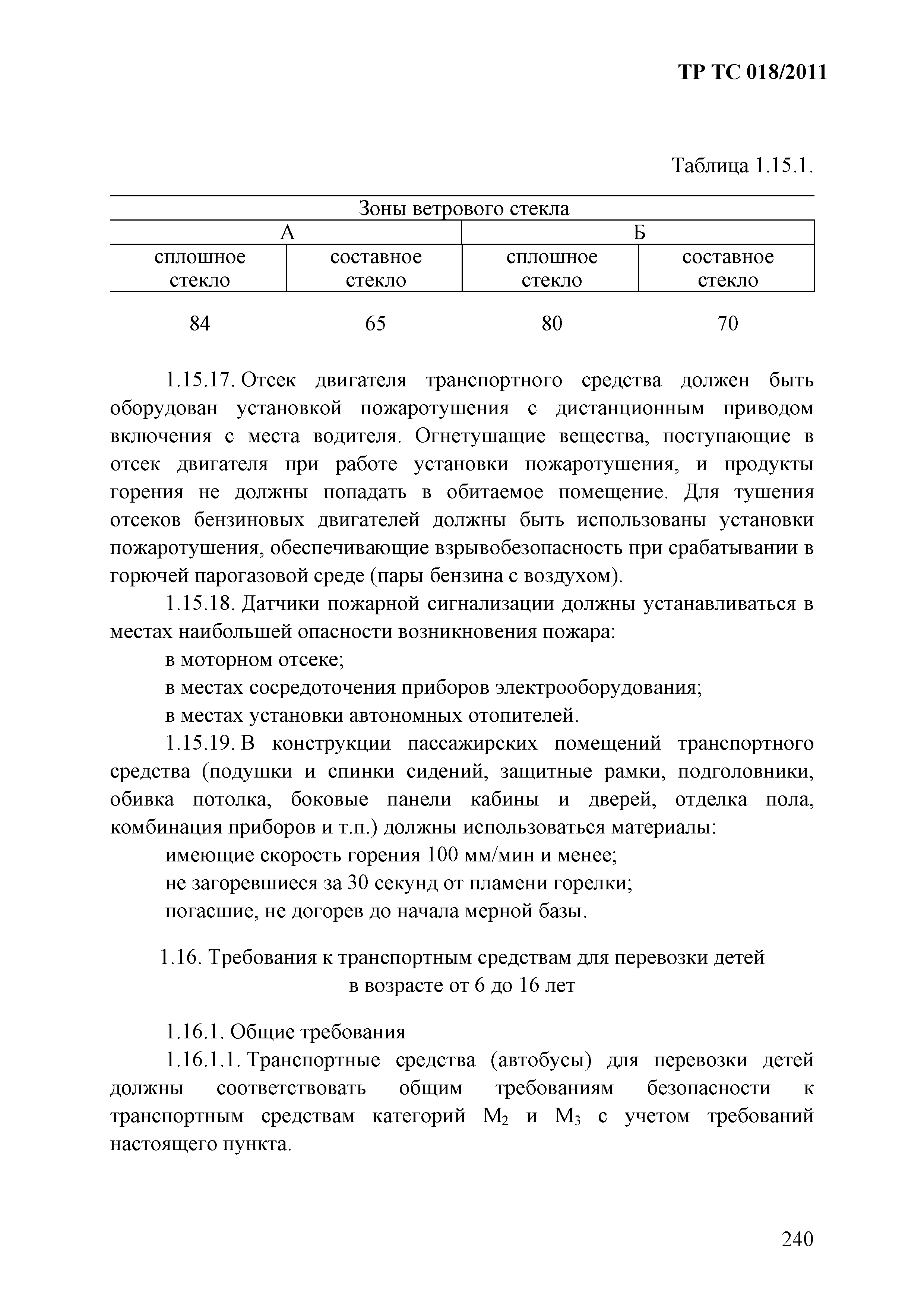 ТР ТС 018/2011

Таблица 1.15.1.

| Зоны ветрового стекла | | | |
|---|---|---|---|
| А | | Б | |
| сплошное стекло | составное стекло | сплошное стекло | составное стекло |
| 84 | 65 | 80 | 70 |

1.15.17. Отсек двигателя транспортного средства должен быть оборудован установкой пожаротушения с дистанционным приводом включения с места водителя. Огнетушащие вещества, поступающие в отсек двигателя при работе установки пожаротушения, и продукты горения не должны попадать в обитаемое помещение. Для тушения отсеков бензиновых двигателей должны быть использованы установки пожаротушения, обеспечивающие взрывобезопасность при срабатывании в горючей парогазовой среде (пары бензина с воздухом).

1.15.18. Датчики пожарной сигнализации должны устанавливаться в местах наибольшей опасности возникновения пожара:

в моторном отсеке;

в местах сосредоточения приборов электрооборудования;

в местах установки автономных отопителей.

1.15.19. В конструкции пассажирских помещений транспортного средства (подушки и спинки сидений, защитные рамки, подголовники, обивка потолка, боковые панели кабины и дверей, отделка пола, комбинация приборов и т.п.) должны использоваться материалы:

имеющие скорость горения 100 мм/мин и менее;

не загоревшиеся за 30 секунд от пламени горелки;

погасшие, не догорев до начала мерной базы.

1.16. Требования к транспортным средствам для перевозки детей в возрасте от 6 до 16 лет

1.16.1. Общие требования

1.16.1.1. Транспортные средства (автобусы) для перевозки детей должны соответствовать общим требованиям безопасности к транспортным средствам категорий $M_2$ и $M_3$ с учетом требований настоящего пункта.

240